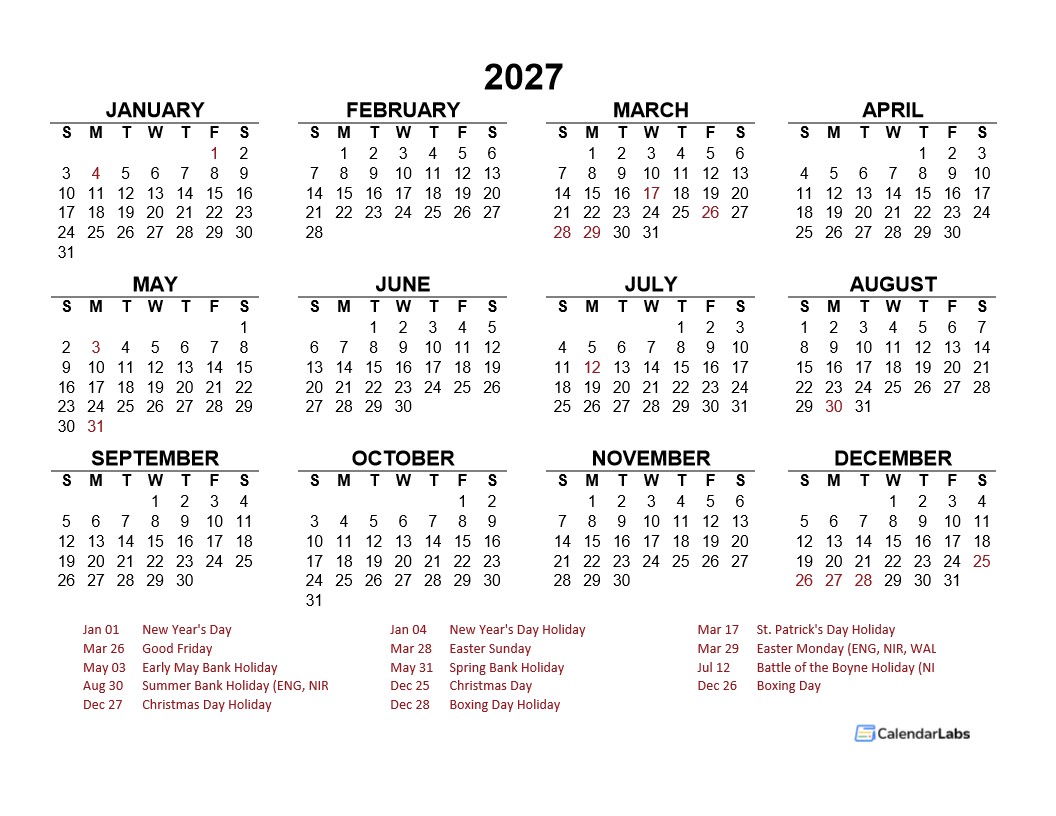 2027

JANUARY

| S | M | T | W | T | F | S |
|---|---|---|---|---|---|---|
| | | | | | 1 | 2 |
| 3 | 4 | 5 | 6 | 7 | 8 | 9 |
| 10 | 11 | 12 | 13 | 14 | 15 | 16 |
| 17 | 18 | 19 | 20 | 21 | 22 | 23 |
| 24 | 25 | 26 | 27 | 28 | 29 | 30 |
| 31 | | | | | | |

FEBRUARY

| S | M | T | W | T | F | S |
|---|---|---|---|---|---|---|
| | 1 | 2 | 3 | 4 | 5 | 6 |
| 7 | 8 | 9 | 10 | 11 | 12 | 13 |
| 14 | 15 | 16 | 17 | 18 | 19 | 20 |
| 21 | 22 | 23 | 24 | 25 | 26 | 27 |
| 28 | | | | | | |

MARCH

| S | M | T | W | T | F | S |
|---|---|---|---|---|---|---|
| | 1 | 2 | 3 | 4 | 5 | 6 |
| 7 | 8 | 9 | 10 | 11 | 12 | 13 |
| 14 | 15 | 16 | 17 | 18 | 19 | 20 |
| 21 | 22 | 23 | 24 | 25 | 26 | 27 |
| 28 | 29 | 30 | 31 | | | |

APRIL

| S | M | T | W | T | F | S |
|---|---|---|---|---|---|---|
| | | | | 1 | 2 | 3 |
| 4 | 5 | 6 | 7 | 8 | 9 | 10 |
| 11 | 12 | 13 | 14 | 15 | 16 | 17 |
| 18 | 19 | 20 | 21 | 22 | 23 | 24 |
| 25 | 26 | 27 | 28 | 29 | 30 | |

MAY

| S | M | T | W | T | F | S |
|---|---|---|---|---|---|---|
| | | | | | | 1 |
| 2 | 3 | 4 | 5 | 6 | 7 | 8 |
| 9 | 10 | 11 | 12 | 13 | 14 | 15 |
| 16 | 17 | 18 | 19 | 20 | 21 | 22 |
| 23 | 24 | 25 | 26 | 27 | 28 | 29 |
| 30 | 31 | | | | | |

JUNE

| S | M | T | W | T | F | S |
|---|---|---|---|---|---|---|
| | | 1 | 2 | 3 | 4 | 5 |
| 6 | 7 | 8 | 9 | 10 | 11 | 12 |
| 13 | 14 | 15 | 16 | 17 | 18 | 19 |
| 20 | 21 | 22 | 23 | 24 | 25 | 26 |
| 27 | 28 | 29 | 30 | | | |

JULY

| S | M | T | W | T | F | S |
|---|---|---|---|---|---|---|
| | | | | 1 | 2 | 3 |
| 4 | 5 | 6 | 7 | 8 | 9 | 10 |
| 11 | 12 | 13 | 14 | 15 | 16 | 17 |
| 18 | 19 | 20 | 21 | 22 | 23 | 24 |
| 25 | 26 | 27 | 28 | 29 | 30 | 31 |

AUGUST

| S | M | T | W | T | F | S |
|---|---|---|---|---|---|---|
| 1 | 2 | 3 | 4 | 5 | 6 | 7 |
| 8 | 9 | 10 | 11 | 12 | 13 | 14 |
| 15 | 16 | 17 | 18 | 19 | 20 | 21 |
| 22 | 23 | 24 | 25 | 26 | 27 | 28 |
| 29 | 30 | 31 | | | | |

SEPTEMBER

| S | M | T | W | T | F | S |
|---|---|---|---|---|---|---|
| | | | 1 | 2 | 3 | 4 |
| 5 | 6 | 7 | 8 | 9 | 10 | 11 |
| 12 | 13 | 14 | 15 | 16 | 17 | 18 |
| 19 | 20 | 21 | 22 | 23 | 24 | 25 |
| 26 | 27 | 28 | 29 | 30 | | |

OCTOBER

| S | M | T | W | T | F | S |
|---|---|---|---|---|---|---|
| | | | | | 1 | 2 |
| 3 | 4 | 5 | 6 | 7 | 8 | 9 |
| 10 | 11 | 12 | 13 | 14 | 15 | 16 |
| 17 | 18 | 19 | 20 | 21 | 22 | 23 |
| 24 | 25 | 26 | 27 | 28 | 29 | 30 |
| 31 | | | | | | |

NOVEMBER

| S | M | T | W | T | F | S |
|---|---|---|---|---|---|---|
| | 1 | 2 | 3 | 4 | 5 | 6 |
| 7 | 8 | 9 | 10 | 11 | 12 | 13 |
| 14 | 15 | 16 | 17 | 18 | 19 | 20 |
| 21 | 22 | 23 | 24 | 25 | 26 | 27 |
| 28 | 29 | 30 | | | | |

DECEMBER

| S | M | T | W | T | F | S |
|---|---|---|---|---|---|---|
| | | | 1 | 2 | 3 | 4 |
| 5 | 6 | 7 | 8 | 9 | 10 | 11 |
| 12 | 13 | 14 | 15 | 16 | 17 | 18 |
| 19 | 20 | 21 | 22 | 23 | 24 | 25 |
| 26 | 27 | 28 | 29 | 30 | 31 | |

Jan 01 New Year's Day
Mar 26 Good Friday
May 03 Early May Bank Holiday
Aug 30 Summer Bank Holiday (ENG, NIR
Dec 27 Christmas Day Holiday

Jan 04 New Year's Day Holiday
Mar 28 Easter Sunday
May 31 Spring Bank Holiday
Dec 25 Christmas Day
Dec 28 Boxing Day Holiday

Mar 17 St. Patrick's Day Holiday
Mar 29 Easter Monday (ENG, NIR, WAL
Jul 12 Battle of the Boyne Holiday (NI
Dec 26 Boxing Day

CalendarLabs